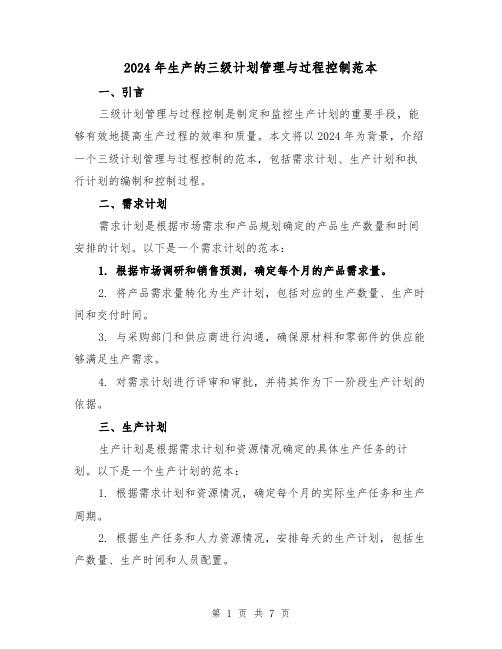 2024年生产的三级计划管理与过程控制范本

一、引言

三级计划管理与过程控制是制定和监控生产计划的重要手段，能够有效地提高生产过程的效率和质量。本文将以2024年为背景，介绍一个三级计划管理与过程控制的范本，包括需求计划、生产计划和执行计划的编制和控制过程。

二、需求计划

需求计划是根据市场需求和产品规划确定的产品生产数量和时间安排的计划。以下是一个需求计划的范本：

1. 根据市场调研和销售预测，确定每个月的产品需求量。

2. 将产品需求量转化为生产计划，包括对应的生产数量、生产时间和交付时间。

3. 与采购部门和供应商进行沟通，确保原材料和零部件的供应能够满足生产需求。

4. 对需求计划进行评审和审批，并将其作为下一阶段生产计划的依据。

三、生产计划

生产计划是根据需求计划和资源情况确定的具体生产任务的计划。以下是一个生产计划的范本：

1. 根据需求计划和资源情况，确定每个月的实际生产任务和生产周期。

2. 根据生产任务和人力资源情况，安排每天的生产计划，包括生产数量、生产时间和人员配置。

第 1 页 共 7 页